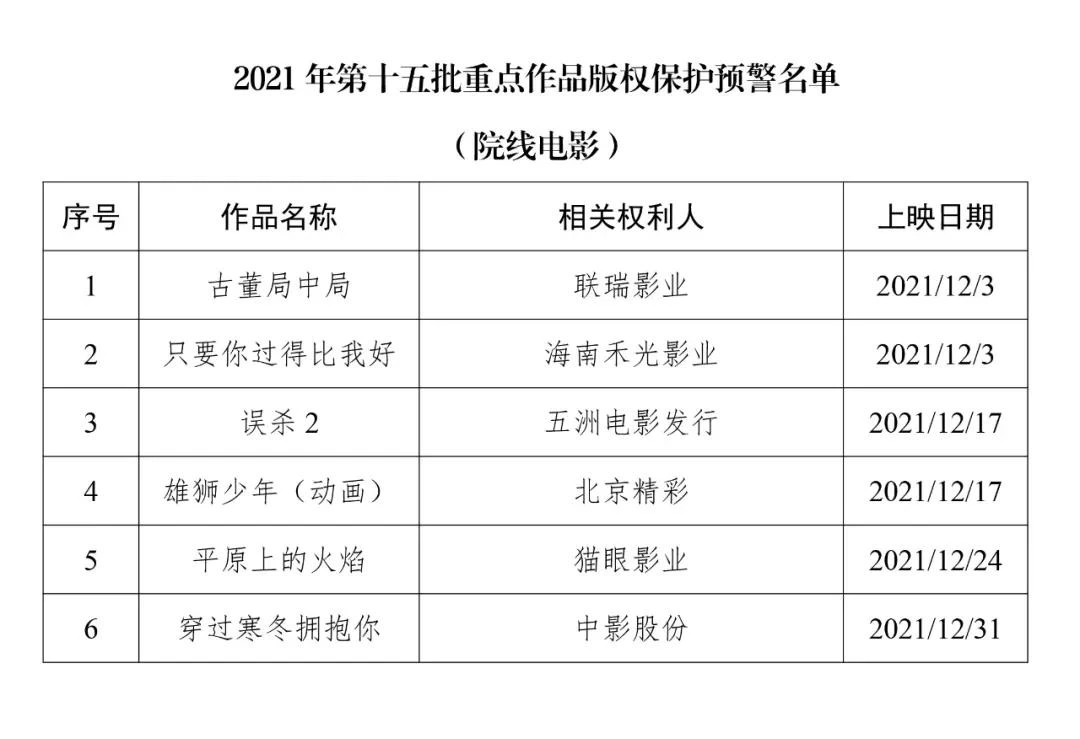 2021 年第十五批重点作品版权保护预警名单

（院线电影）

| 序号 | 作品名称 | 相关权利人 | 上映日期 |
|---|---|---|---|
| 1 | 古董局中局 | 联瑞影业 | 2021/12/3 |
| 2 | 只要你过得比我好 | 海南禾光影业 | 2021/12/3 |
| 3 | 误杀 2 | 五洲电影发行 | 2021/12/17 |
| 4 | 雄狮少年（动画） | 北京精彩 | 2021/12/17 |
| 5 | 平原上的火焰 | 猫眼影业 | 2021/12/24 |
| 6 | 穿过寒冬拥抱你 | 中影股份 | 2021/12/31 |